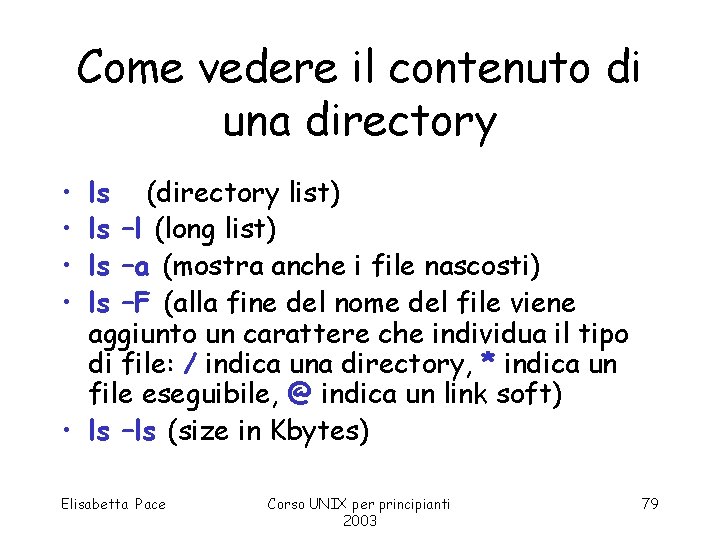 Come vedere il contenuto di una directory

• ls (directory list)
• ls –l (long list)
• ls –a (mostra anche i file nascosti)
• ls –F (alla fine del nome del file viene aggiunto un carattere che individua il tipo di file: / indica una directory, * indica un file eseguibile, @ indica un link soft)
• ls –ls (size in Kbytes)

Elisabetta Pace

Corso UNIX per principianti 2003

79